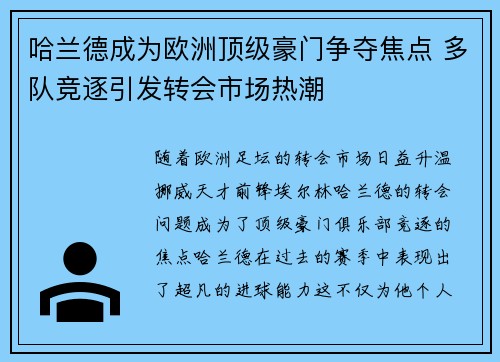 哈兰德成为欧洲顶级豪门争夺焦点 多队竞逐引发转会市场热潮

随着欧洲足坛的转会市场日益升温挪威天才前锋埃尔林哈兰德的转会问题成为了顶级豪门俱乐部竞逐的焦点哈兰德在过去的赛季中表现出了超凡的进球能力这不仅为他个人